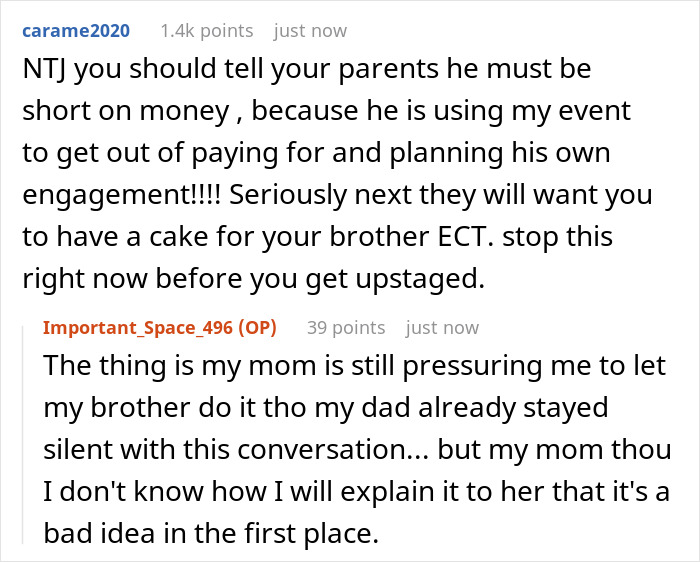 carame2020 1.4k points just now

NTJ you should tell your parents he must be short on money , because he is using my event to get out of paying for and planning his own engagement!!!! Seriously next they will want you to have a cake for your brother ECT. stop this right now before you get upstaged.

Important_Space_496 (OP) 39 points just now

The thing is my mom is still pressuring me to let my brother do it tho my dad already stayed silent with this conversation... but my mom thou I don't know how I will explain it to her that it's a bad idea in the first place.